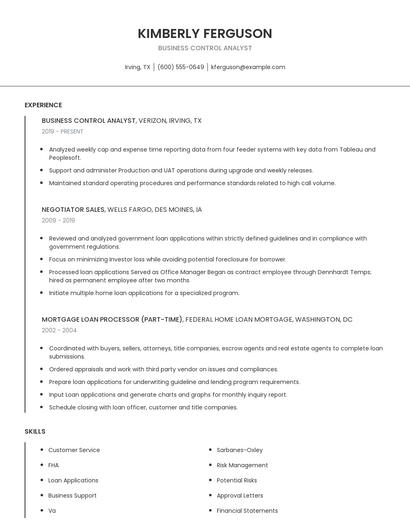 KIMBERLY FERGUSON

BUSINESS CONTROL ANALYST

Irving, TX | (600) 555-0649 | kferguson@example.com

EXPERIENCE

BUSINESS CONTROL ANALYST, VERIZON, IRVING, TX

2019 - PRESENT

- Analyzed weekly cap and expense time reporting data from four feeder systems with key data from Tableau and Peoplesoft.
- Support and administer Production and UAT operations during upgrade and weekly releases.
- Maintained standard operating procedures and performance standards related to high call volume.

NEGOTIATOR SALES, WELLS FARGO, DES MOINES, IA

2009 - 2019

- Reviewed and analyzed government loan applications within strictly defined guidelines and in compliance with government regulations.
- Focus on minimizing investor loss while avoiding potential foreclosure for borrower.
- Processed loan applications Served as Office Manager Began as contract employee through Dennhardt Temps; hired as permanent employee after two months
- Initiate multiple home loan applications for a specialized program.

MORTGAGE LOAN PROCESSOR (PART-TIME), FEDERAL HOME LOAN MORTGAGE, WASHINGTON, DC

2002 - 2004

- Coordinated with buyers, sellers, attorneys, title companies, escrow agents and real estate agents to complete loan submissions.
- Ordered appraisals and work with third party vendor on issues and compliances.
- Prepare loan applications for underwriting guideline and lending program requirements.
- Input Loan applications and generate charts and graphs for monthly inquiry report.
- Schedule closing with loan officer, customer and title companies.

SKILLS

- Customer Service
- FHA
- Loan Applications
- Business Support
- Va

- Sarbanes-Oxley
- Risk Management
- Potential Risks
- Approval Letters
- Financial Statements